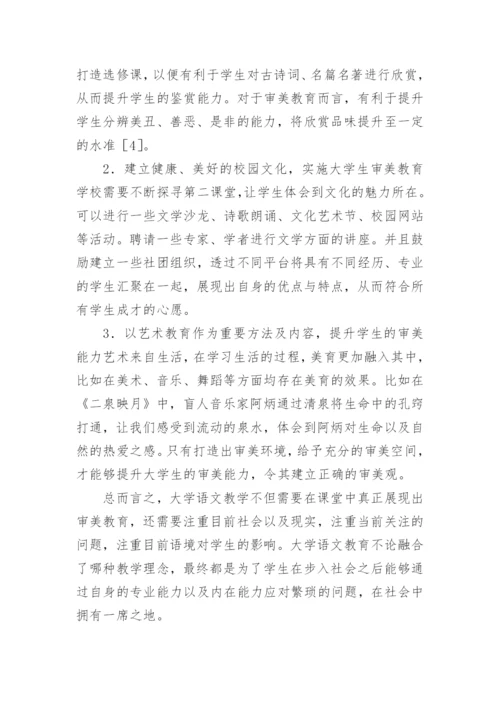 打造选修课，以便有利于学生对古诗词、名篇名著进行欣赏，从而提升学生的鉴赏能力。对于审美教育而言，有利于提升学生分辨美丑、善恶、是非的能力，将欣赏品味提升至一定的水准 [4]。

2．建立健康、美好的校园文化，实施大学生审美教育学校需要不断探寻第二课堂，让学生体会到文化的魅力所在。可以进行一些文学沙龙、诗歌朗诵、文化艺术节、校园网站等活动。聘请一些专家、学者进行文学方面的讲座。并且鼓励建立一些社团组织，透过不同平台将具有不同经历、专业的学生汇聚在一起，展现出自身的优点与特点，从而符合所有学生成才的心愿。

3．以艺术教育作为重要方法及内容，提升学生的审美能力艺术来自生活，在学习生活的过程，美育更加融入其中，比如在美术、音乐、舞蹈等方面均存在美育的效果。比如在《二泉映月》中，盲人音乐家阿炳通过清泉将生命中的孔窍打通，让我们感受到流动的泉水，体会到阿炳对生命以及自然的热爱之感。只有打造出审美环境，给予充分的审美空间，才能够提升大学生的审美能力，令其建立正确的审美观。

总而言之，大学语文教学不但需要在课堂中真正展现出审美教育，还需要注重目前社会以及现实，注重当前关注的问题，注重目前语境对学生的影响。大学语文教育不论融合了哪种教学理念，最终都是为了学生在步入社会之后能够通过自身的专业能力以及内在能力应对繁琐的问题，在社会中拥有一席之地。